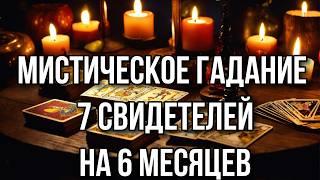 МИСТИЧЕСКОЕ ГАДАНИЕ
7 СВИДЕТЕЛЕЙ
НА 6 МЕСЯЦЕВ